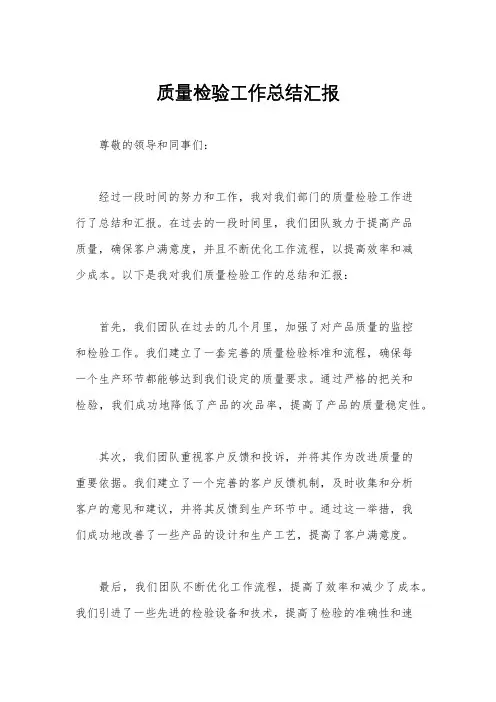 质量检验工作总结汇报

尊敬的领导和同事们：

经过一段时间的努力和工作，我对我们部门的质量检验工作进行了总结和汇报。在过去的一段时间里，我们团队致力于提高产品质量，确保客户满意度，并且不断优化工作流程，以提高效率和减少成本。以下是我对我们质量检验工作的总结和汇报：

首先，我们团队在过去的几个月里，加强了对产品质量的监控和检验工作。我们建立了一套完善的质量检验标准和流程，确保每一个生产环节都能够达到我们设定的质量要求。通过严格的把关和检验，我们成功地降低了产品的次品率，提高了产品的质量稳定性。

其次，我们团队重视客户反馈和投诉，并将其作为改进质量的重要依据。我们建立了一个完善的客户反馈机制，及时收集和分析客户的意见和建议，并将其反馈到生产环节中。通过这一举措，我们成功地改善了一些产品的设计和生产工艺，提高了客户满意度。

最后，我们团队不断优化工作流程，提高了效率和减少了成本。我们引进了一些先进的检验设备和技术，提高了检验的准确性和速